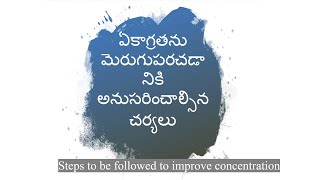 ఏకాగ్రతను మెరుగుపరచడానికి అనుసరించాల్సిన చర్యలు

Steps to be followed to improve concentration